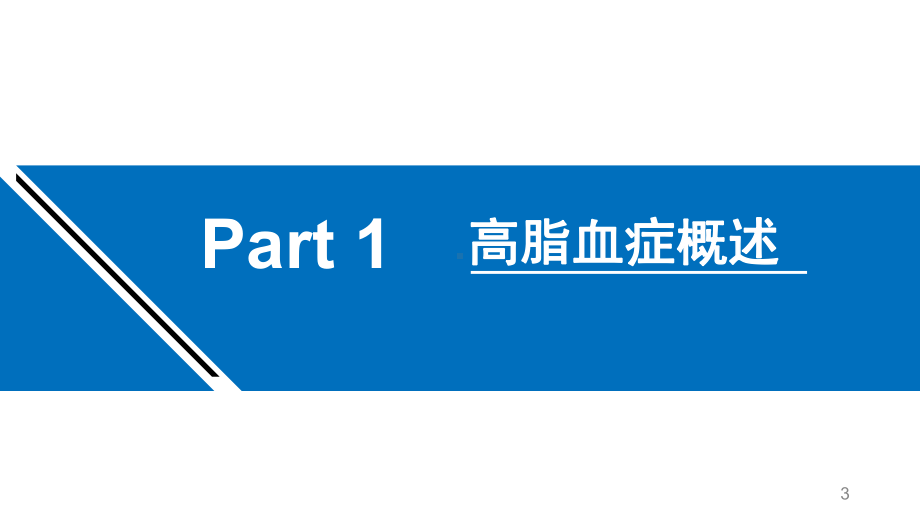 Part 1 高脂血症概述

3